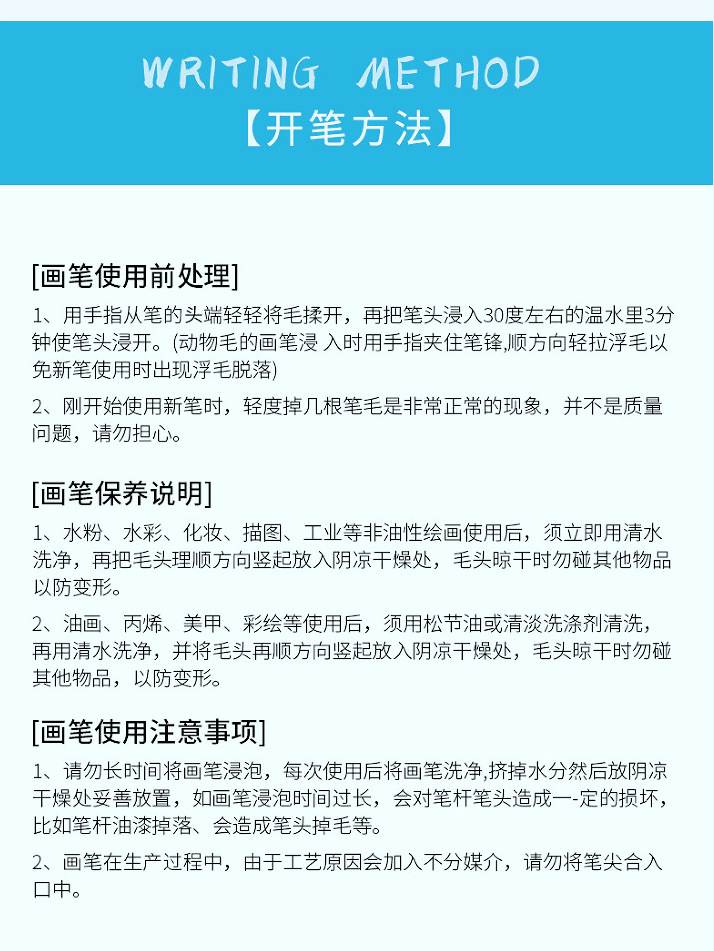 WRITING METHOD
【开笔方法】

[画笔使用前处理]

1、用手指从笔的头端轻轻将毛揉开，再把笔头浸入30度左右的温水里3分钟使笔头浸开。(动物毛的画笔浸 入时用手指夹住笔锋,顺方向轻拉浮毛以免新笔使用时出现浮毛脱落)

2、刚开始使用新笔时，轻度掉几根笔毛是非常正常的现象，并不是质量问题，请勿担心。

[画笔保养说明]

1、水粉、水彩、化妆、描图、工业等非油性绘画使用后，须立即用清水洗净，再把毛头理顺方向竖起放入阴凉干燥处，毛头晾干时勿碰其他物品以防变形。

2、油画、丙烯、美甲、彩绘等使用后，须用松节油或清淡洗涤剂清洗，再用清水洗净，并将毛头再顺方向竖起放入阴凉干燥处，毛头晾干时勿碰其他物品，以防变形。

[画笔使用注意事项]

1、请勿长时间将画笔浸泡，每次使用后将画笔洗净,挤掉水分然后放阴凉干燥处妥善放置，如画笔浸泡时间过长，会对笔杆笔头造成一-定的损坏，比如笔杆油漆掉落、会造成笔头掉毛等。

2、画笔在生产过程中，由于工艺原因会加入不分媒介，请勿将笔尖合入口中。